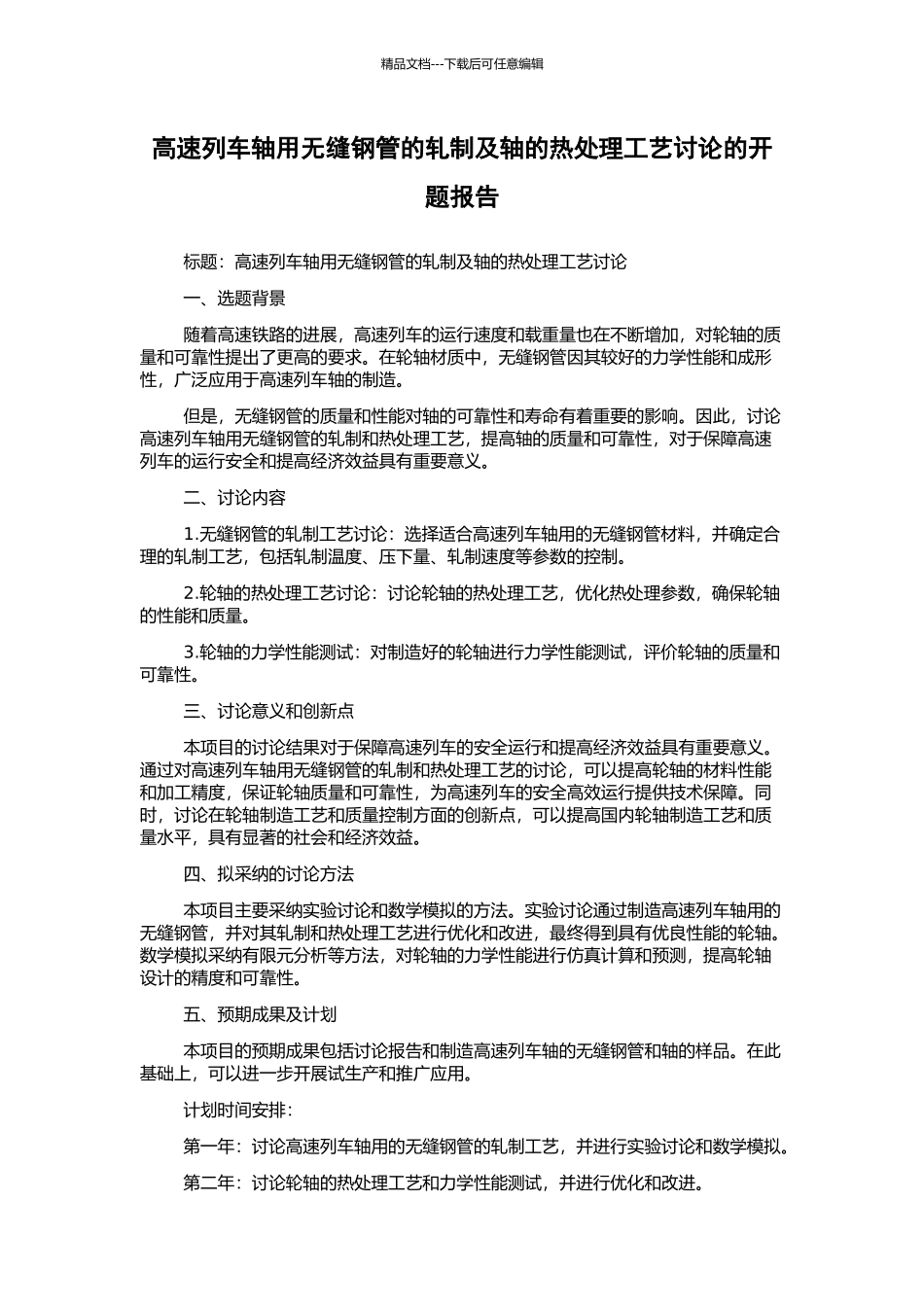 精品文档---下载后可任意编辑

高速列车轴用无缝钢管的轧制及轴的热处理工艺讨论的开题报告

标题：高速列车轴用无缝钢管的轧制及轴的热处理工艺讨论

一、选题背景

随着高速铁路的进展，高速列车的运行速度和载重量也在不断增加，对轮轴的质量和可靠性提出了更高的要求。在轮轴材质中，无缝钢管因其较好的力学性能和成形性，广泛应用于高速列车轴的制造。

但是，无缝钢管的质量和性能对轴的可靠性和寿命有着重要的影响。因此，讨论高速列车轴用无缝钢管的轧制和热处理工艺，提高轴的质量和可靠性，对于保障高速列车的运行安全和提高经济效益具有重要意义。

二、讨论内容

1.无缝钢管的轧制工艺讨论：选择适合高速列车轴用的无缝钢管材料，并确定合理的轧制工艺，包括轧制温度、压下量、轧制速度等参数的控制。

2.轮轴的热处理工艺讨论：讨论轮轴的热处理工艺，优化热处理参数，确保轮轴的性能和质量。

3.轮轴的力学性能测试：对制造好的轮轴进行力学性能测试，评价轮轴的质量和可靠性。

三、讨论意义和创新点

本项目的讨论结果对于保障高速列车的安全运行和提高经济效益具有重要意义。通过对高速列车轴用无缝钢管的轧制和热处理工艺的讨论，可以提高轮轴的材料性能和加工精度，保证轮轴质量和可靠性，为高速列车的安全高效运行提供技术保障。同时，讨论在轮轴制造工艺和质量控制方面的创新点，可以提高国内轮轴制造工艺和质量水平，具有显著的社会和经济效益。

四、拟采纳的讨论方法

本项目主要采纳实验讨论和数学模拟的方法。实验讨论通过制造高速列车轴用的无缝钢管，并对其轧制和热处理工艺进行优化和改进，最终得到具有优良性能的轮轴。数学模拟采纳有限元分析等方法，对轮轴的力学性能进行仿真计算和预测，提高轮轴设计的精度和可靠性。

五、预期成果及计划

本项目的预期成果包括讨论报告和制造高速列车轴的无缝钢管和轴的样品。在此基础上，可以进一步开展试生产和推广应用。

计划时间安排：

第一年：讨论高速列车轴用的无缝钢管的轧制工艺，并进行实验讨论和数学模拟。

第二年：讨论轮轴的热处理工艺和力学性能测试，并进行优化和改进。